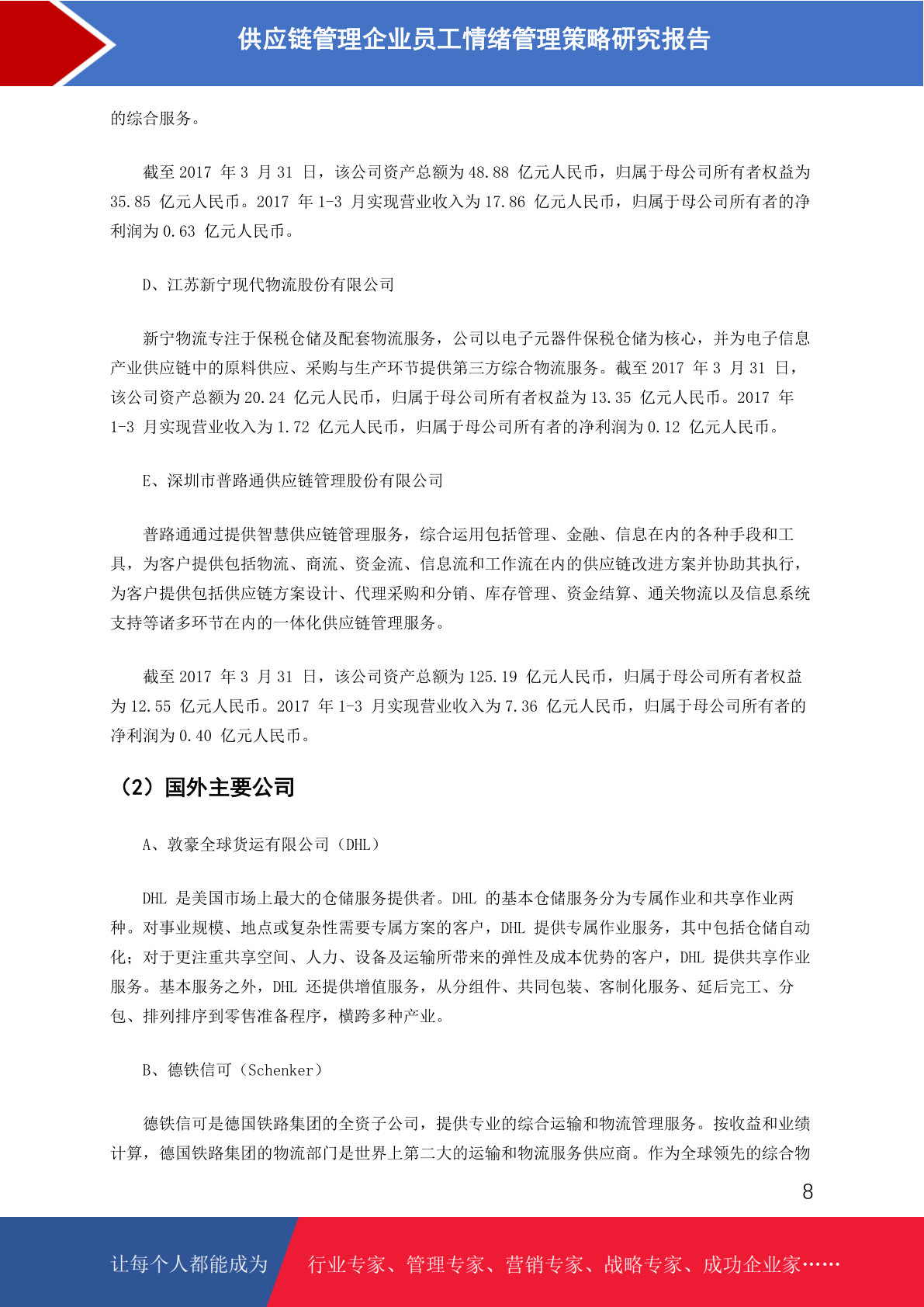 供应链管理企业员工情绪管理策略研究报告

的综合服务。

截至 2017 年 3 月 31 日，该公司资产总额为 48.88 亿元人民币，归属于母公司所有者权益为 35.85 亿元人民币。2017 年 1-3 月实现营业收入为 17.86 亿元人民币，归属于母公司所有者的净利润为 0.63 亿元人民币。

D、江苏新宁现代物流股份有限公司

新宁物流专注于保税仓储及配套物流服务，公司以电子元器件保税仓储为核心，并为电子信息产业供应链中的原料供应、采购与生产环节提供第三方综合物流服务。截至 2017 年 3 月 31 日，该公司资产总额为 20.24 亿元人民币，归属于母公司所有者权益为 13.35 亿元人民币。2017 年 1-3 月实现营业收入为 1.72 亿元人民币，归属于母公司所有者的净利润为 0.12 亿元人民币。

E、深圳市普路通供应链管理股份有限公司

普路通通过提供智慧供应链管理服务，综合运用包括管理、金融、信息在内的各种手段和工具，为客户提供包括物流、商流、资金流、信息流和工作流在内的供应链改进方案并协助其执行，为客户提供包括供应链方案设计、代理采购和分销、库存管理、资金结算、通关物流以及信息系统支持等诸多环节在内的一体化供应链管理服务。

截至 2017 年 3 月 31 日，该公司资产总额为 125.19 亿元人民币，归属于母公司所有者权益为 12.55 亿元人民币。2017 年 1-3 月实现营业收入为 7.36 亿元人民币，归属于母公司所有者的净利润为 0.40 亿元人民币。

（2）国外主要公司

A、敦豪全球货运有限公司（DHL）

DHL 是美国市场上最大的仓储服务提供者。DHL 的基本仓储服务分为专属作业和共享作业两种。对事业规模、地点或复杂性需要专属方案的客户，DHL 提供专属作业服务，其中包括仓储自动化；对于更注重共享空间、人力、设备及运输所带来的弹性及成本优势的客户，DHL 提供共享作业服务。基本服务之外，DHL 还提供增值服务，从分组件、共同包装、客制化服务、延后完工、分包、排列排序到零售准备程序，横跨多种产业。

B、德铁信可（Schenker）

德铁信可是德国铁路集团的全资子公司，提供专业的综合运输和物流管理服务。按收益和业绩计算，德国铁路集团的物流部门是世界上第二大的运输和物流服务供应商。作为全球领先的综合物

8

让每个人都能成为 行业专家、管理专家、营销专家、战略专家、成功企业家……